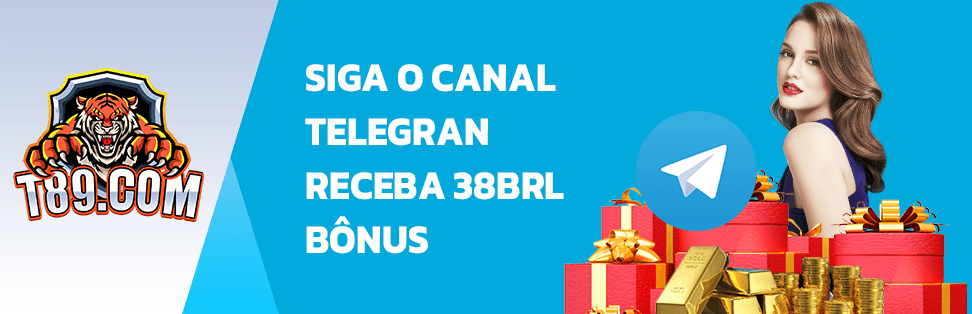 T89.COM

SIGA O CANAL TELEGRAN RECEBA 38BRL BÔNUS